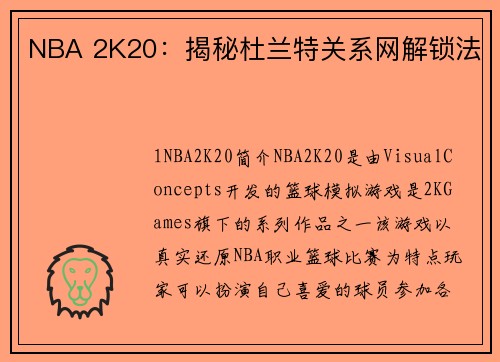 NBA 2K20：揭秘杜兰特关系网解锁法

1NBA2K20简介NBA2K20是由VisualConcepts开发的篮球模拟游戏是2KGames旗下的系列作品之一该游戏以真实还原NBA职业篮球比赛为特点玩家可以扮演自己喜爱的球员参加各